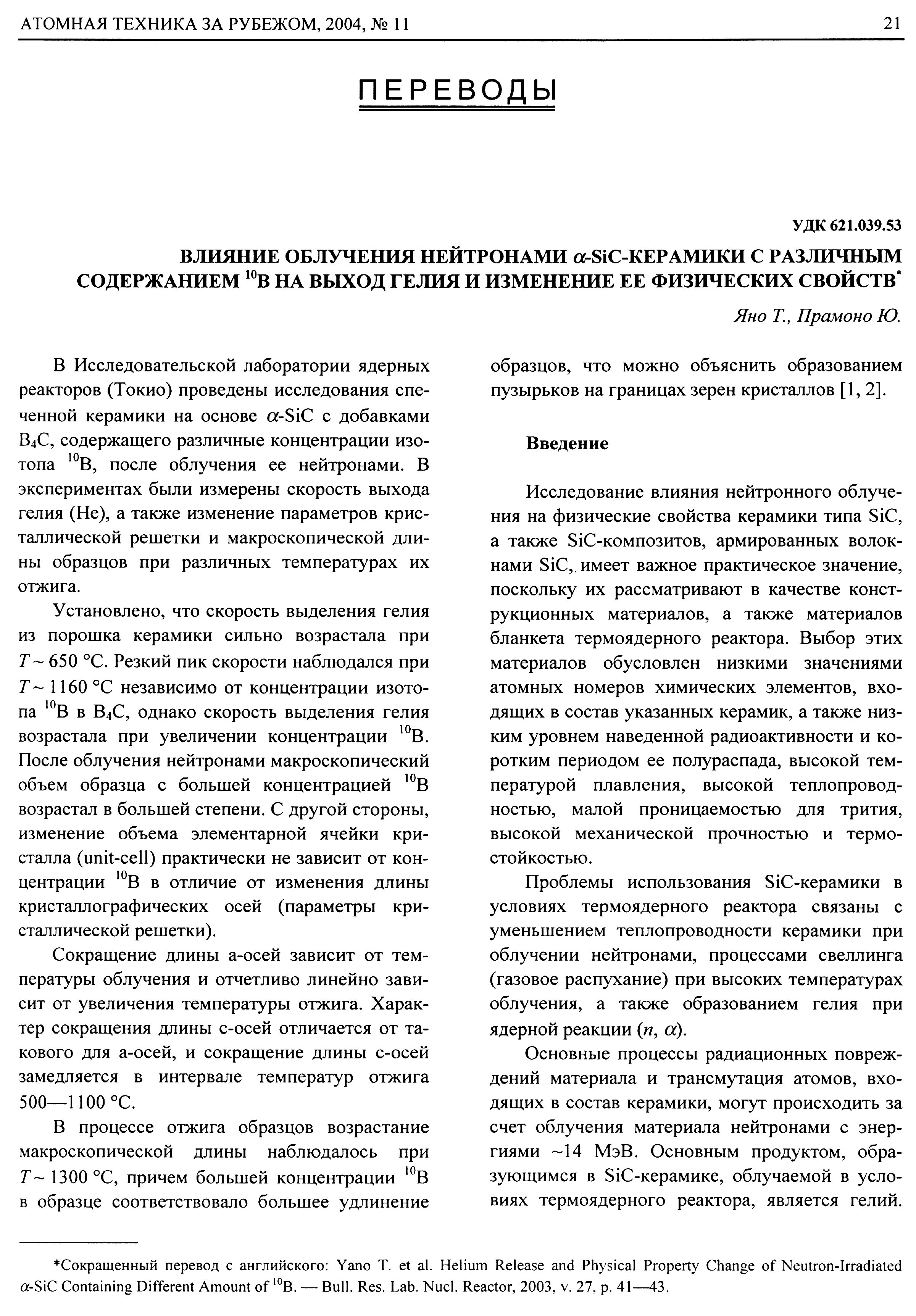 АТОМНАЯ ТЕХНИКА ЗА РУБЕЖОМ, 2004, № 11 21

ПЕРЕВОДЫ

УДК 621.039.53

ВЛИЯНИЕ ОБЛУЧЕНИЯ НЕЙТРОНАМИ $\alpha$-SiC-КЕРАМИКИ С РАЗЛИЧНЫМ СОДЕРЖАНИЕМ $^{10}$B НА ВЫХОД ГЕЛИЯ И ИЗМЕНЕНИЕ ЕЕ ФИЗИЧЕСКИХ СВОЙСТВ*

Яно Т., Прамоно Ю.

В Исследовательской лаборатории ядерных реакторов (Токио) проведены исследования спеченной керамики на основе $\alpha$-SiC с добавками $B_4C$, содержащего различные концентрации изотопа $^{10}$B, после облучения ее нейтронами. В экспериментах были измерены скорость выхода гелия (He), а также изменение параметров кристаллической решетки и макроскопической длины образцов при различных температурах их отжига.

Установлено, что скорость выделения гелия из порошка керамики сильно возрастала при $T \sim 650$ °C. Резкий пик скорости наблюдался при $T \sim 1160$ °C независимо от концентрации изотопа $^{10}$B в $B_4C$, однако скорость выделения гелия возрастала при увеличении концентрации $^{10}$B. После облучения нейтронами макроскопический объем образца с большей концентрацией $^{10}$B возрастал в большей степени. С другой стороны, изменение объема элементарной ячейки кристалла (unit-cell) практически не зависит от концентрации $^{10}$B в отличие от изменения длины кристаллографических осей (параметры кристаллической решетки).

Сокращение длины a-осей зависит от температуры облучения и отчетливо линейно зависит от увеличения температуры отжига. Характер сокращения длины c-осей отличается от такового для a-осей, и сокращение длины c-осей замедляется в интервале температур отжига 500—1100 °C.

В процессе отжига образцов возрастание макроскопической длины наблюдалось при $T \sim 1300$ °C, причем большей концентрации $^{10}$B в образце соответствовало большее удлинение образцов, что можно объяснить образованием пузырьков на границах зерен кристаллов [1, 2].

Введение

Исследование влияния нейтронного облучения на физические свойства керамики типа SiC, а также SiC-композитов, армированных волокнами SiC, имеет важное практическое значение, поскольку их рассматривают в качестве конструкционных материалов, а также материалов бланкета термоядерного реактора. Выбор этих материалов обусловлен низкими значениями атомных номеров химических элементов, входящих в состав указанных керамик, а также низким уровнем наведенной радиоактивности и коротким периодом ее полураспада, высокой температурой плавления, высокой теплопроводностью, малой проницаемостью для трития, высокой механической прочностью и термостойкостью.

Проблемы использования SiC-керамики в условиях термоядерного реактора связаны с уменьшением теплопроводности керамики при облучении нейтронами, процессами свеллинга (газовое распухание) при высоких температурах облучения, а также образованием гелия при ядерной реакции ($n$, $\alpha$).

Основные процессы радиационных повреждений материала и трансмутация атомов, входящих в состав керамики, могут происходить за счет облучения материала нейтронами с энергиями ~14 МэВ. Основным продуктом, образующимся в SiC-керамике, облучаемой в условиях термоядерного реактора, является гелий.

*Сокращенный перевод с английского: Yano T. et al. Helium Release and Physical Property Change of Neutron-Irradiated $\alpha$-SiC Containing Different Amount of $^{10}$B. — Bull. Res. Lab. Nucl. Reactor, 2003, v. 27, p. 41—43.